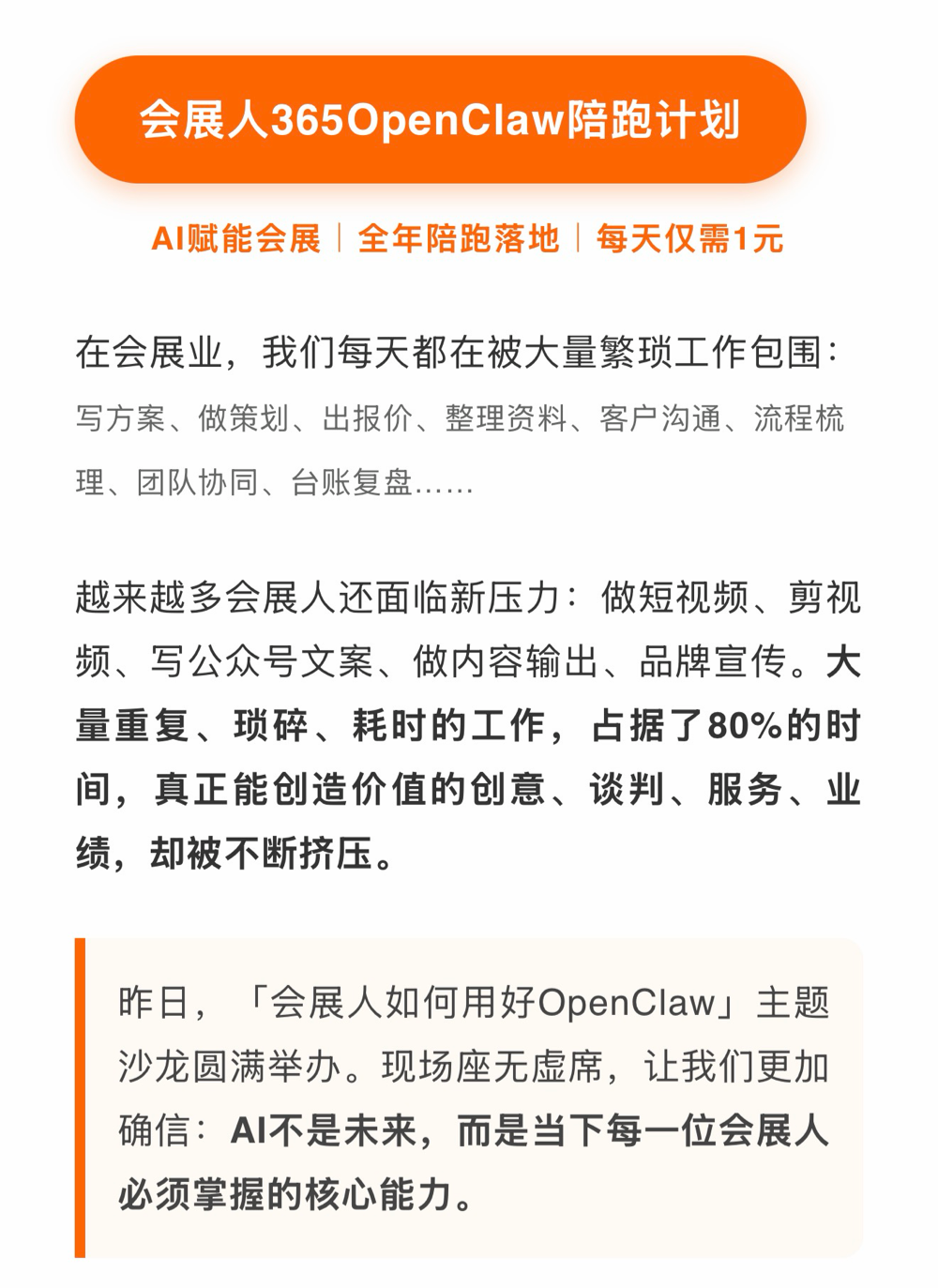 会展人365OpenClaw陪跑计划

AI赋能会展 | 全年陪跑落地 | 每天仅需1元

在会展业，我们每天都在被大量繁琐工作包围：

写方案、做策划、出报价、整理资料、客户沟通、流程梳理、团队协同、台账复盘……

越来越多会展人还面临新压力：做短视频、剪视频、写公众号文案、做内容输出、品牌宣传。大量重复、琐碎、耗时的工作，占据了80%的时间，真正能创造价值的创意、谈判、服务、业绩，却被不断挤压。

昨日，「会展人如何用好OpenClaw」主题沙龙圆满举办。现场座无虚席，让我们更加确信：AI不是未来，而是当下每一位会展人必须掌握的核心能力。